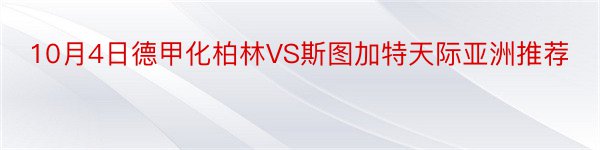 10月4日德甲化柏林VS斯图加特天际亚洲推荐